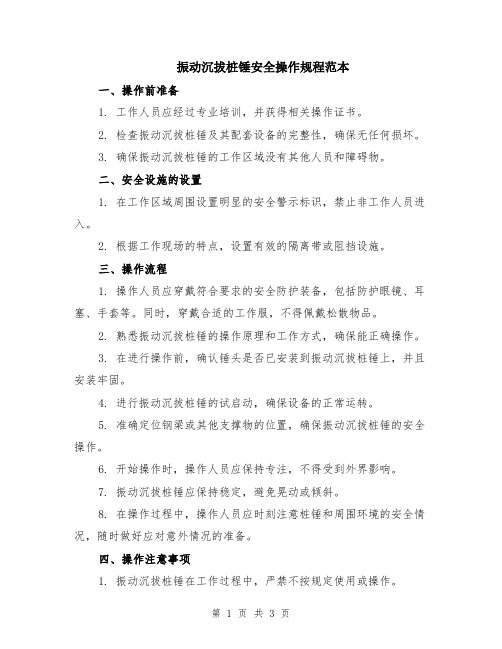 振动沉拔桩锤安全操作规程范本

一、操作前准备

1. 工作人员应经过专业培训，并获得相关操作证书。

2. 检查振动沉拔桩锤及其配套设备的完整性，确保无任何损坏。

3. 确保振动沉拔桩锤的工作区域没有其他人员和障碍物。

二、安全设施的设置

1. 在工作区域周围设置明显的安全警示标识，禁止非工作人员进入。

2. 根据工作现场的特点，设置有效的隔离带或阻挡设施。

三、操作流程

1. 操作人员应穿戴符合要求的安全防护装备，包括防护眼镜、耳塞、手套等。同时，穿戴合适的工作服，不得佩戴松散物品。

2. 熟悉振动沉拔桩锤的操作原理和工作方式，确保能正确操作。

3. 在进行操作前，确认锤头是否已安装到振动沉拔桩锤上，并且安装牢固。

4. 进行振动沉拔桩锤的试启动，确保设备的正常运转。

5. 准确定位钢梁或其他支撑物的位置，确保振动沉拔桩锤的安全操作。

6. 开始操作时，操作人员应保持专注，不得受到外界影响。

7. 振动沉拔桩锤应保持稳定，避免晃动或倾斜。

8. 在操作过程中，操作人员应时刻注意桩锤和周围环境的安全情况，随时做好应对意外情况的准备。

四、操作注意事项

1. 振动沉拔桩锤在工作过程中，严禁不按规定使用或操作。

第 1 页 共 3 页